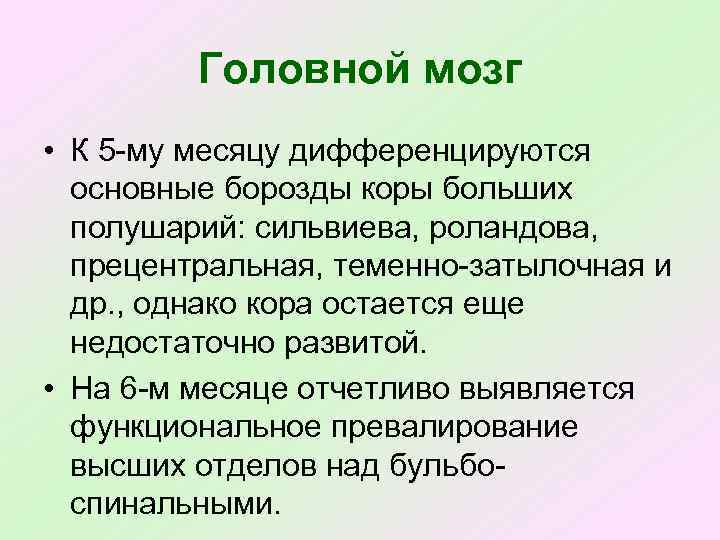 Головной мозг

• К 5-му месяцу дифференцируются основные борозды коры больших полушарий: сильвиева, роландова, прецентральная, теменно-затылочная и др., однако кора остается еще недостаточно развитой.

• На 6-м месяце отчетливо выявляется функциональное превалирование высших отделов над бульбо-спинальными.